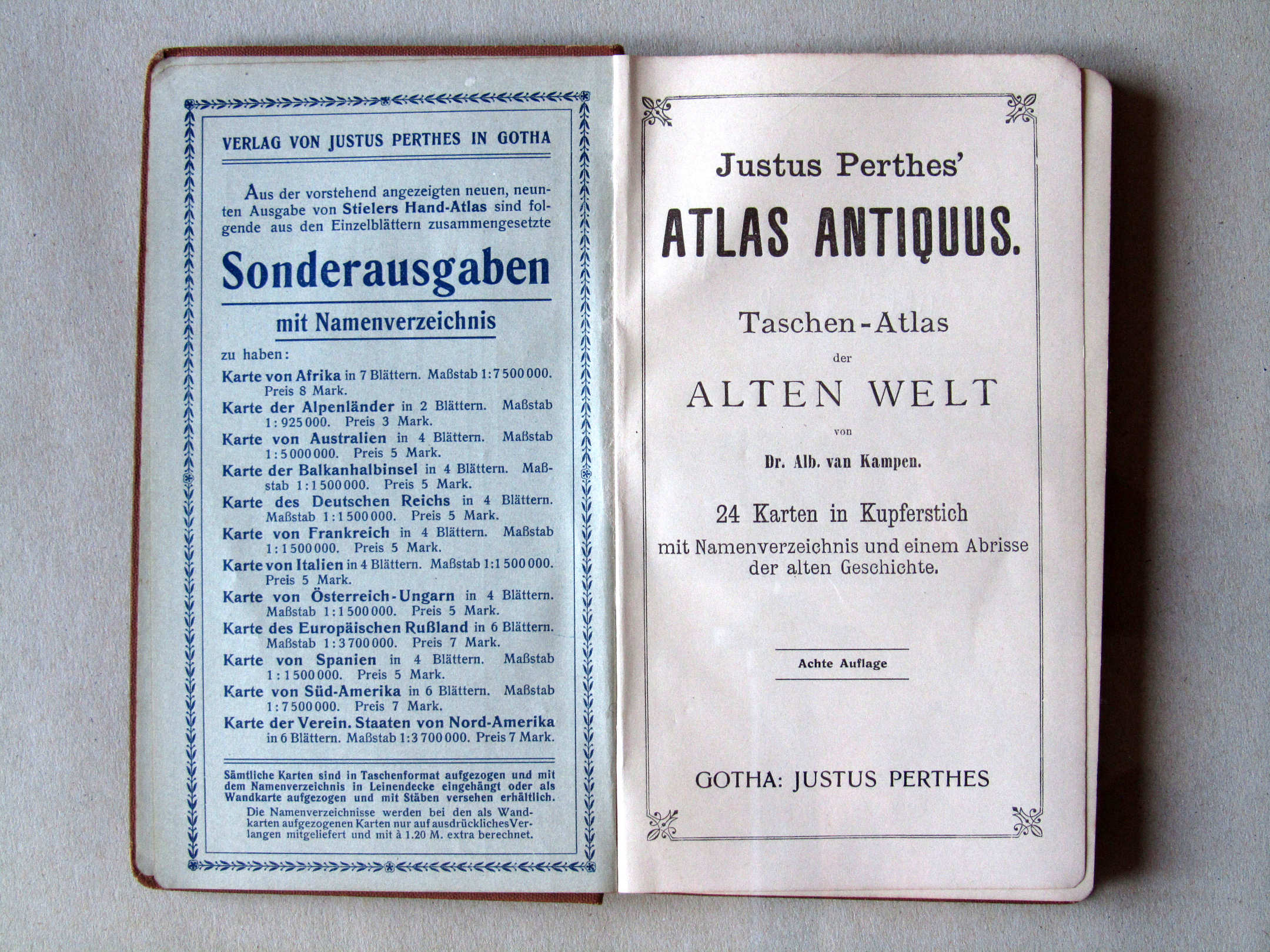 VERLAG VON JUSTUS PERTHES IN GOTHA

Aus der vorstehend angezeigten neuen, neunten Ausgabe von Stielers Hand-Atlas sind folgende aus den Einzelblättern zusammengesetzte

Sonderausgaben

mit Namenverzeichnis

zu haben:

Karte von Afrika in 7 Blättern. Maßstab 1:7 500 000. Preis 8 Mark.
Karte der Alpenländer in 2 Blättern. Maßstab 1:925 000. Preis 3 Mark.
Karte von Australien in 4 Blättern. Maßstab 1:5 000 000. Preis 5 Mark.
Karte der Balkanhalbinsel in 4 Blättern. Maßstab 1:1 500 000. Preis 5 Mark.
Karte des Deutschen Reichs in 4 Blättern. Maßstab 1:1 500 000. Preis 5 Mark.
Karte von Frankreich in 4 Blättern. Maßstab 1:1 500 000. Preis 5 Mark.
Karte von Italien in 4 Blättern. Maßstab 1:1 500 000. Preis 5 Mark.
Karte von Österreich-Ungarn in 4 Blättern. Maßstab 1:1 500 000. Preis 5 Mark.
Karte des Europäischen Rußland in 6 Blättern. Maßstab 1:3 700 000. Preis 7 Mark.
Karte von Spanien in 4 Blättern. Maßstab 1:1 500 000. Preis 5 Mark.
Karte von Süd-Amerika in 6 Blättern. Maßstab 1:7 500 000. Preis 7 Mark.
Karte der Verein. Staaten von Nord-Amerika in 6 Blättern. Maßstab 1:3 700 000. Preis 7 Mark.

Sämtliche Karten sind in Taschenformat aufgezogen und mit dem Namenverzeichnis in Leinendecke eingehängt oder als Wandkarte aufgezogen und mit Stäben versehen erhältlich.
Die Namenverzeichnisse werden bei den als Wandkarten aufgezogenen Karten nur auf ausdrückliches Verlangen mitgeliefert und mit à 1.20 M. extra berechnet.

Justus Perthes'
ATLAS ANTIQUUS.

Taschen-Atlas
der
ALTEN WELT
von
Dr. Alb. van Kampen.

24 Karten in Kupferstich
mit Namenverzeichnis und einem Abrisse der alten Geschichte.

Achte Auflage

GOTHA: JUSTUS PERTHES